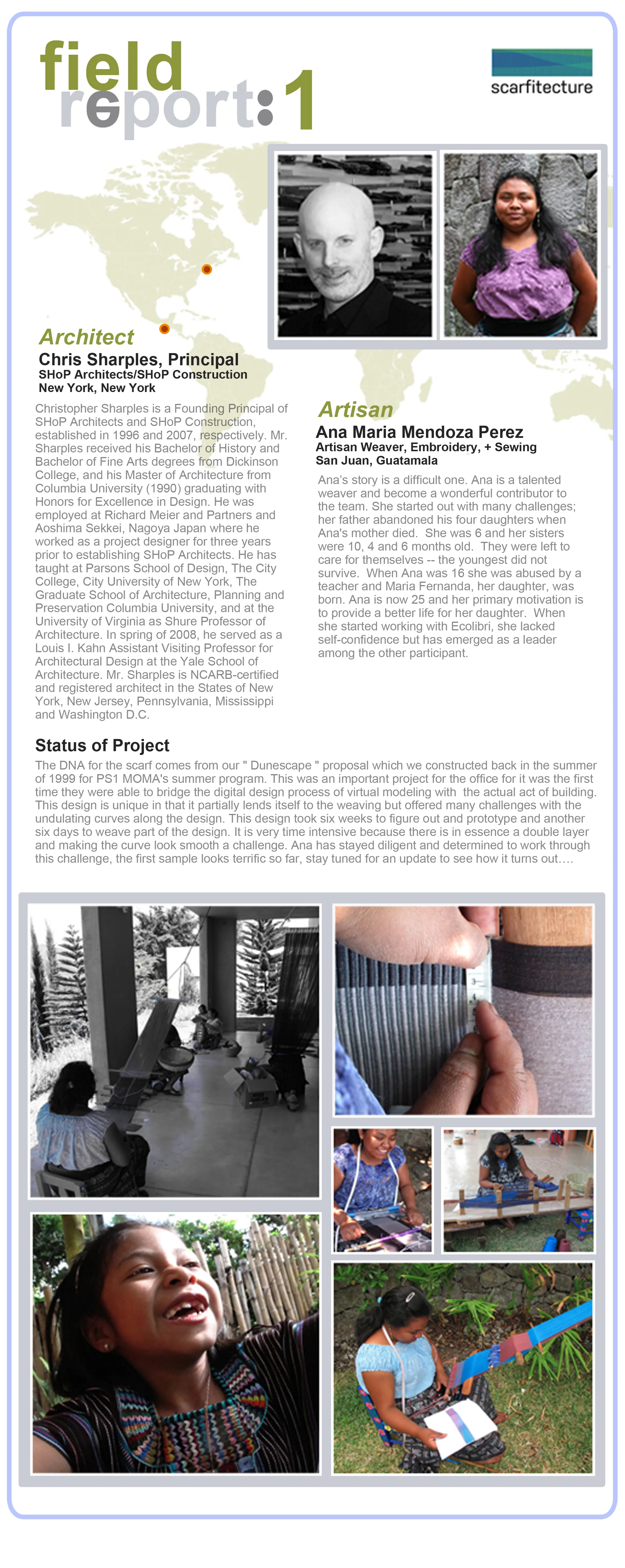 field report:1

scarfitecture

Architect
Chris Sharples, Principal
SHoP Architects/SHoP Construction
New York, New York

Christopher Sharples is a Founding Principal of SHoP Architects and SHoP Construction, established in 1996 and 2007, respectively. Mr. Sharples received his Bachelor of History and Bachelor of Fine Arts degrees from Dickinson College, and his Master of Architecture from Columbia University (1990) graduating with Honors for Excellence in Design. He was employed at Richard Meier and Partners and Aoshima Sekkei, Nagoya Japan where he worked as a project designer for three years prior to establishing SHoP Architects. He has taught at Parsons School of Design, The City College, City University of New York, The Graduate School of Architecture, Planning and Preservation Columbia University, and at the University of Virginia as Shure Professor of Architecture. In spring of 2008, he served as a Louis I. Kahn Assistant Visiting Professor for Architectural Design at the Yale School of Architecture. Mr. Sharples is NCARB-certified and registered architect in the States of New York, New Jersey, Pennsylvania, Mississippi and Washington D.C.

Artisan
Ana Maria Mendoza Perez
Artisan Weaver, Embroidery, + Sewing
San Juan, Guatamala

Ana's story is a difficult one. Ana is a talented weaver and become a wonderful contributor to the team. She started out with many challenges; her father abandoned his four daughters when Ana's mother died. She was 6 and her sisters were 10, 4 and 6 months old. They were left to care for themselves -- the youngest did not survive. When Ana was 16 she was abused by a teacher and Maria Fernanda, her daughter, was born. Ana is now 25 and her primary motivation is to provide a better life for her daughter. When she started working with Ecolibri, she lacked self-confidence but has emerged as a leader among the other participant.

Status of Project
The DNA for the scarf comes from our " Dunescape " proposal which we constructed back in the summer of 1999 for PS1 MOMA's summer program. This was an important project for the office for it was the first time they were able to bridge the digital design process of virtual modeling with the actual act of building. This design is unique in that it partially lends itself to the weaving but offered many challenges with the undulating curves along the design. This design took six weeks to figure out and prototype and another six days to weave part of the design. It is very time intensive because there is in essence a double layer and making the curve look smooth a challenge. Ana has stayed diligent and determined to work through this challenge, the first sample looks terrific so far, stay tuned for an update to see how it turns out….